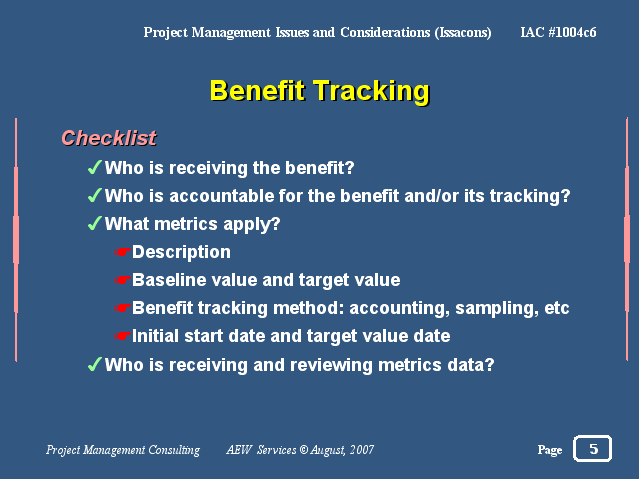 Project Management Issues and Considerations (Issacons) IAC #1004c6

Benefit Tracking

Checklist

✓Who is receiving the benefit?

✓Who is accountable for the benefit and/or its tracking?

✓What metrics apply?

☛Description

☛Baseline value and target value

☛Benefit tracking method: accounting, sampling, etc

☛Initial start date and target value date

✓Who is receiving and reviewing metrics data?

Project Management Consulting AEW Services © August, 2007 Page 5